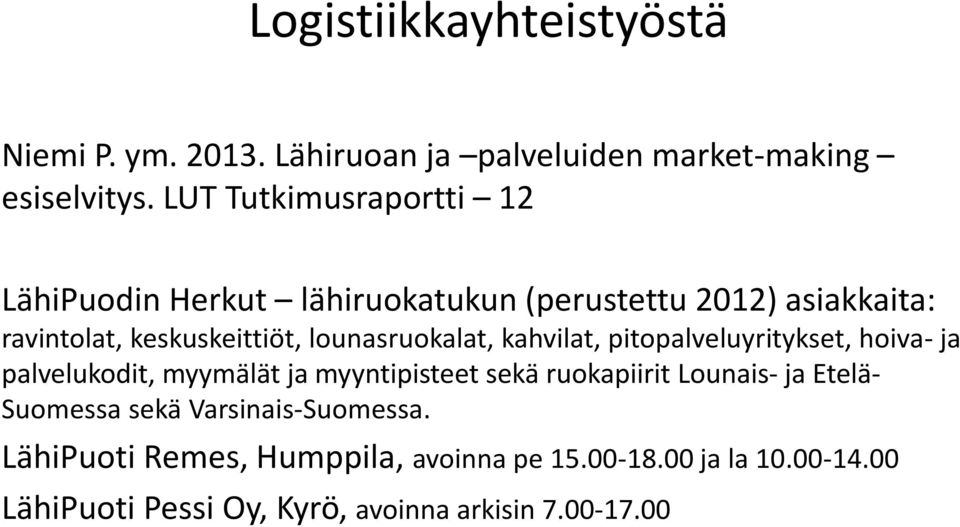 Logistiikkayhteistyöstä

Niemi P. ym. 2013. Lähiruoan ja –palveluiden market-making – esiselvitys. LUT Tutkimusraportti – 12

LähiPuodin Herkut – lähiruokatukun (perustettu 2012) asiakkaita: ravintolat, keskuskeittiöt, lounasruokalat, kahvilat, pitopalveluyritykset, hoiva- ja palvelukodit, myymälät ja myyntipisteet sekä ruokapiirit Lounais- ja Etelä-Suomessa sekä Varsinais-Suomessa.

LähiPuoti Remes, Humppila, avoinna pe 15.00-18.00 ja la 10.00-14.00

LähiPuoti Pessi Oy, Kyrö, avoinna arkisin 7.00-17.00